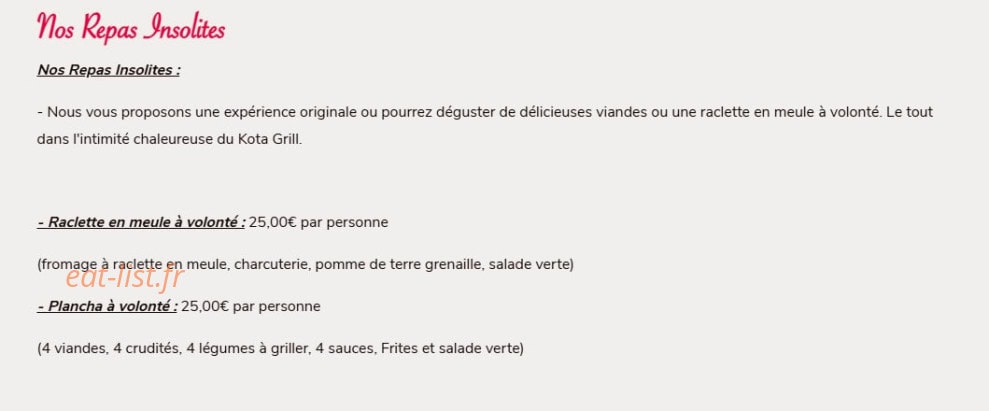 Nos Repas Insolites

Nos Repas Insolites :

- Nous vous proposons une expérience originale ou pourrez déguster de délicieuses viandes ou une raclette en meule à volonté. Le tout dans l'intimité chaleureuse du Kota Grill.

- Raclette en meule à volonté : 25,00€ par personne

(fromage à raclette en meule, charcuterie, pomme de terre grenaille, salade verte)

eat-list.fr

- Plancha à volonté : 25,00€ par personne

(4 viandes, 4 crudités, 4 légumes à griller, 4 sauces, Frites et salade verte)